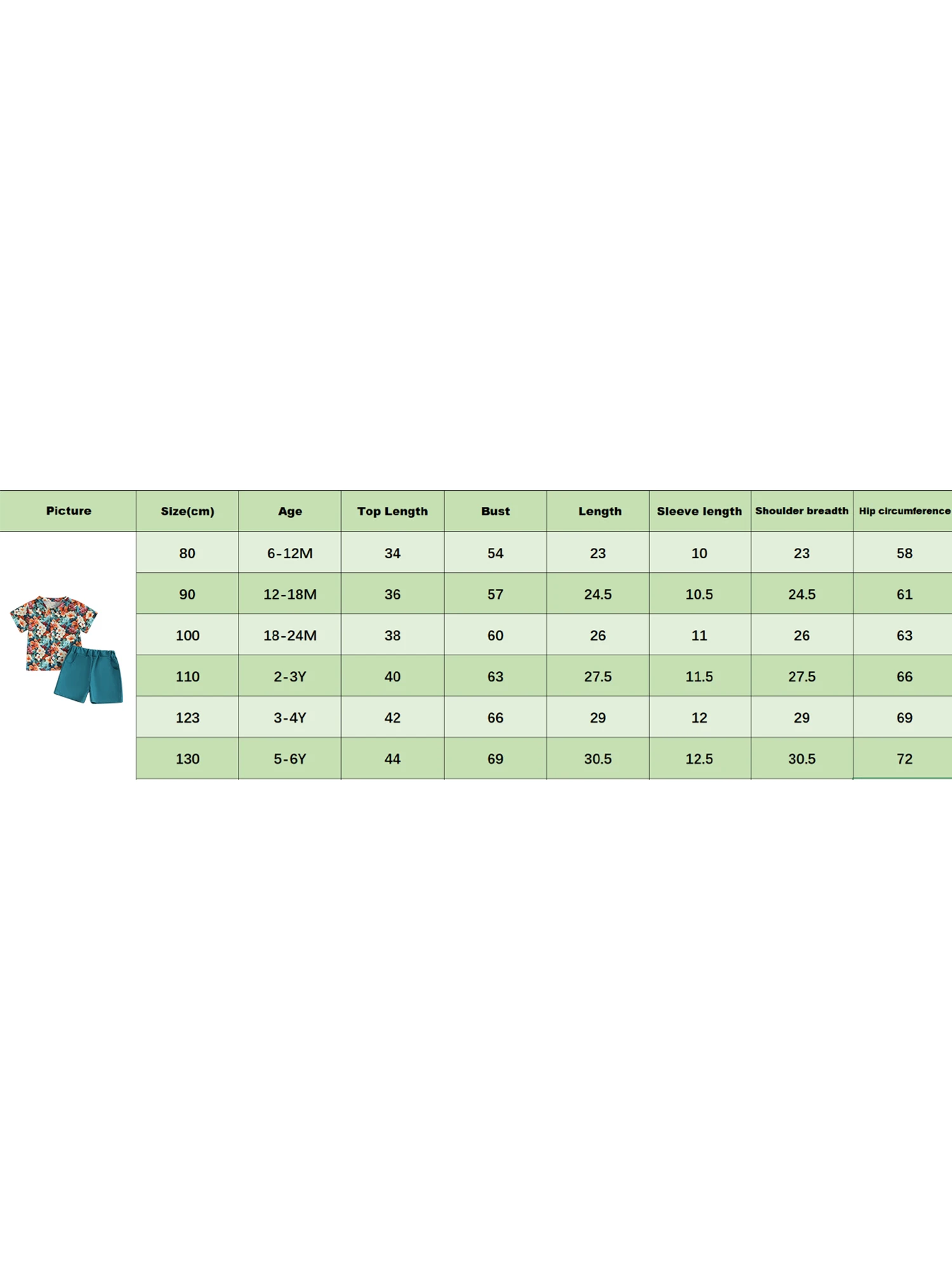 | Picture | Size(cm) | Age | Top Length | Bust | Length | Sleeve length | Shoulder breadth | Hip circumference |
|---|---|---|---|---|---|---|---|---|
| | 80 | 6-12M | 34 | 54 | 23 | 10 | 23 | 58 |
| | 90 | 12-18M | 36 | 57 | 24.5 | 10.5 | 24.5 | 61 |
| | 100 | 18-24M | 38 | 60 | 26 | 11 | 26 | 63 |
| | 110 | 2-3Y | 40 | 63 | 27.5 | 11.5 | 27.5 | 66 |
| | 123 | 3-4Y | 42 | 66 | 29 | 12 | 29 | 69 |
| | 130 | 5-6Y | 44 | 69 | 30.5 | 12.5 | 30.5 | 72 |